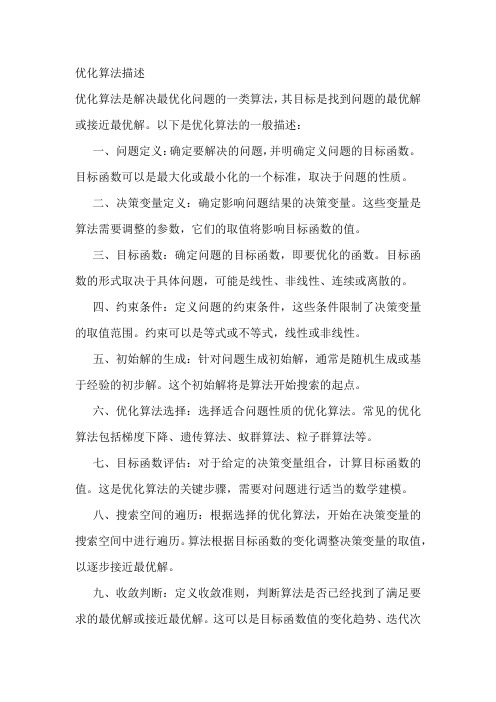 优化算法描述

优化算法是解决最优化问题的一类算法，其目标是找到问题的最优解或接近最优解。以下是优化算法的一般描述：

一、问题定义：确定要解决的问题，并明确定义问题的目标函数。目标函数可以是最大化或最小化的一个标准，取决于问题的性质。

二、决策变量定义：确定影响问题结果的决策变量。这些变量是算法需要调整的参数，它们的取值将影响目标函数的值。

三、目标函数：确定问题的目标函数，即要优化的函数。目标函数的形式取决于具体问题，可能是线性、非线性、连续或离散的。

四、约束条件：定义问题的约束条件，这些条件限制了决策变量的取值范围。约束可以是等式或不等式，线性或非线性。

五、初始解的生成：针对问题生成初始解，通常是随机生成或基于经验的初步解。这个初始解将是算法开始搜索的起点。

六、优化算法选择：选择适合问题性质的优化算法。常见的优化算法包括梯度下降、遗传算法、蚁群算法、粒子群算法等。

七、目标函数评估：对于给定的决策变量组合，计算目标函数的值。这是优化算法的关键步骤，需要对问题进行适当的数学建模。

八、搜索空间的遍历：根据选择的优化算法，开始在决策变量的搜索空间中进行遍历。算法根据目标函数的变化调整决策变量的取值，以逐步接近最优解。

九、收敛判断：定义收敛准则，判断算法是否已经找到了满足要求的最优解或接近最优解。这可以是目标函数值的变化趋势、迭代次